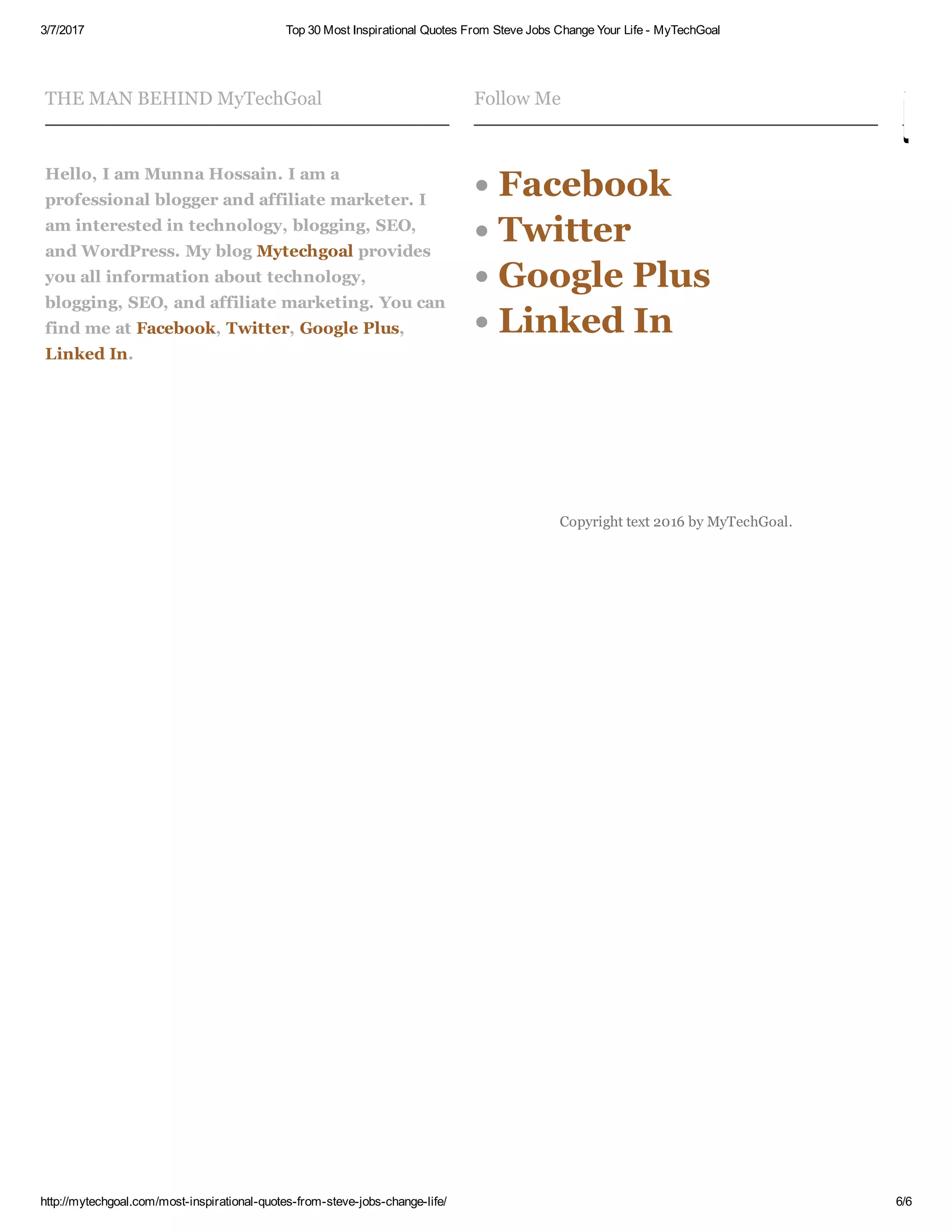 3/7/2017 Top 30 Most Inspirational Quotes From Steve Jobs Change Your Life - MyTechGoal

THE MAN BEHIND MyTechGoal

Hello, I am Munna Hossain. I am a professional blogger and affiliate marketer. I am interested in technology, blogging, SEO, and WordPress. My blog Mytechgoal provides you all information about technology, blogging, SEO, and affiliate marketing. You can find me at Facebook, Twitter, Google Plus, Linked In.

Follow Me

• Facebook
• Twitter
• Google Plus
• Linked In

Copyright text 2016 by MyTechGoal.

http://mytechgoal.com/most-inspirational-quotes-from-steve-jobs-change-life/ 6/6